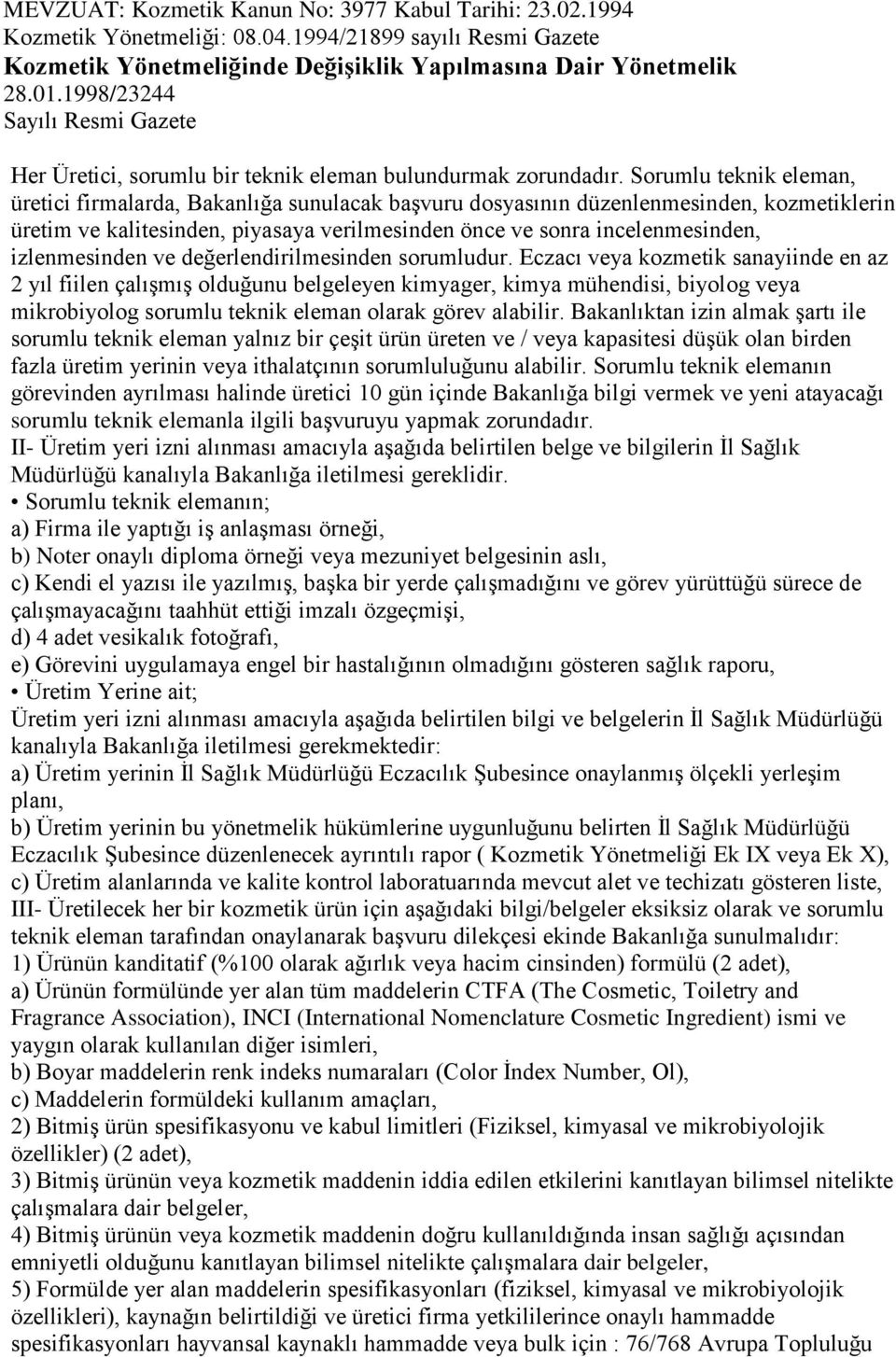 MEVZUAT: Kozmetik Kanun No: 3977 Kabul Tarihi: 23.02.1994
Kozmetik Yönetmeliği: 08.04.1994/21899 sayılı Resmi Gazete
Kozmetik Yönetmeliğinde Değişiklik Yapılmasına Dair Yönetmelik
28.01.1998/23244
Sayılı Resmi Gazete

Her Üretici, sorumlu bir teknik eleman bulundurmak zorundadır. Sorumlu teknik eleman, üretici firmalarda, Bakanlığa sunulacak başvuru dosyasının düzenlenmesinden, kozmetiklerin üretim ve kalitesinden, piyasaya verilmesinden önce ve sonra incelenmesinden, izlenmesinden ve değerlendirilmesinden sorumludur. Eczacı veya kozmetik sanayiinde en az 2 yıl fiilen çalışmış olduğunu belgeleyen kimyager, kimya mühendisi, biyolog veya mikrobiyolog sorumlu teknik eleman olarak görev alabilir. Bakanlıktan izin almak şartı ile sorumlu teknik eleman yalnız bir çeşit ürün üreten ve / veya kapasitesi düşük olan birden fazla üretim yerinin veya ithalatçının sorumluluğunu alabilir. Sorumlu teknik elemanın görevinden ayrılması halinde üretici 10 gün içinde Bakanlığa bilgi vermek ve yeni atayacağı sorumlu teknik elemanla ilgili başvuruyu yapmak zorundadır.
II- Üretim yeri izni alınması amacıyla aşağıda belirtilen belge ve bilgilerin İl Sağlık Müdürlüğü kanalıyla Bakanlığa iletilmesi gereklidir.
• Sorumlu teknik elemanın;
a) Firma ile yaptığı iş anlaşması örneği,
b) Noter onaylı diploma örneği veya mezuniyet belgesinin aslı,
c) Kendi el yazısı ile yazılmış, başka bir yerde çalışmadığını ve görev yürüttüğü sürece de çalışmayacağını taahhüt ettiği imzalı özgeçmişi,
d) 4 adet vesikalık fotoğrafı,
e) Görevini uygulamaya engel bir hastalığının olmadığını gösteren sağlık raporu,
• Üretim Yerine ait;
Üretim yeri izni alınması amacıyla aşağıda belirtilen bilgi ve belgelerin İl Sağlık Müdürlüğü kanalıyla Bakanlığa iletilmesi gerekmektedir:
a) Üretim yerinin İl Sağlık Müdürlüğü Eczacılık Şubesince onaylanmış ölçekli yerleşim planı,
b) Üretim yerinin bu yönetmelik hükümlerine uygunluğunu belirten İl Sağlık Müdürlüğü Eczacılık Şubesince düzenlenecek ayrıntılı rapor ( Kozmetik Yönetmeliği Ek IX veya Ek X),
c) Üretim alanlarında ve kalite kontrol laboratuarında mevcut alet ve techizatı gösteren liste,
III- Üretilecek her bir kozmetik ürün için aşağıdaki bilgi/belgeler eksiksiz olarak ve sorumlu teknik eleman tarafından onaylanarak başvuru dilekçesi ekinde Bakanlığa sunulmalıdır:
1) Ürünün kanditatif (%100 olarak ağırlık veya hacim cinsinden) formülü (2 adet),
a) Ürünün formülünde yer alan tüm maddelerin CTFA (The Cosmetic, Toiletry and Fragrance Association), INCI (International Nomenclature Cosmetic Ingredient) ismi ve yaygın olarak kullanılan diğer isimleri,
b) Boyar maddelerin renk indeks numaraları (Color İndex Number, Ol),
c) Maddelerin formüldeki kullanım amaçları,
2) Bitmiş ürün spesifikasyonu ve kabul limitleri (Fiziksel, kimyasal ve mikrobiyolojik özellikler) (2 adet),
3) Bitmiş ürünün veya kozmetik maddenin iddia edilen etkilerini kanıtlayan bilimsel nitelikte çalışmalara dair belgeler,
4) Bitmiş ürünün veya kozmetik maddenin doğru kullanıldığında insan sağlığı açısından emniyetli olduğunu kanıtlayan bilimsel nitelikte çalışmalara dair belgeler,
5) Formülde yer alan maddelerin spesifikasyonları (fiziksel, kimyasal ve mikrobiyolojik özellikleri), kaynağın belirtildiği ve üretici firma yetkililerince onaylı hammadde spesifikasyonları hayvansal kaynaklı hammadde veya bulk için : 76/768 Avrupa Topluluğu